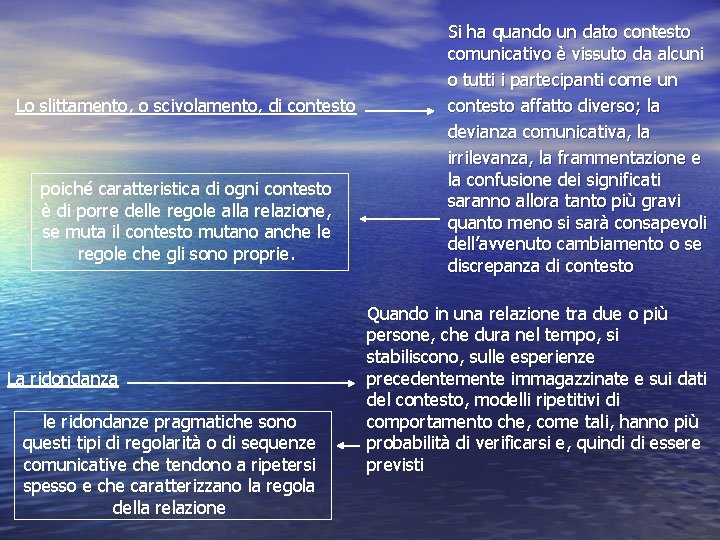 Lo slittamento, o scivolamento, di contesto

Si ha quando un dato contesto comunicativo è vissuto da alcuni o tutti i partecipanti come un contesto affatto diverso; la devianza comunicativa, la irrilevanza, la frammentazione e la confusione dei significati saranno allora tanto più gravi quanto meno si sarà consapevoli dell'avvenuto cambiamento o se discrepanza di contesto

poiché caratteristica di ogni contesto è di porre delle regole alla relazione, se muta il contesto mutano anche le regole che gli sono proprie.

La ridondanza

Quando in una relazione tra due o più persone, che dura nel tempo, si stabiliscono, sulle esperienze precedentemente immagazzinate e sui dati del contesto, modelli ripetitivi di comportamento che, come tali, hanno più probabilità di verificarsi e, quindi di essere previsti

le ridondanze pragmatiche sono questi tipi di regolarità o di sequenze comunicative che tendono a ripetersi spesso e che caratterizzano la regola della relazione